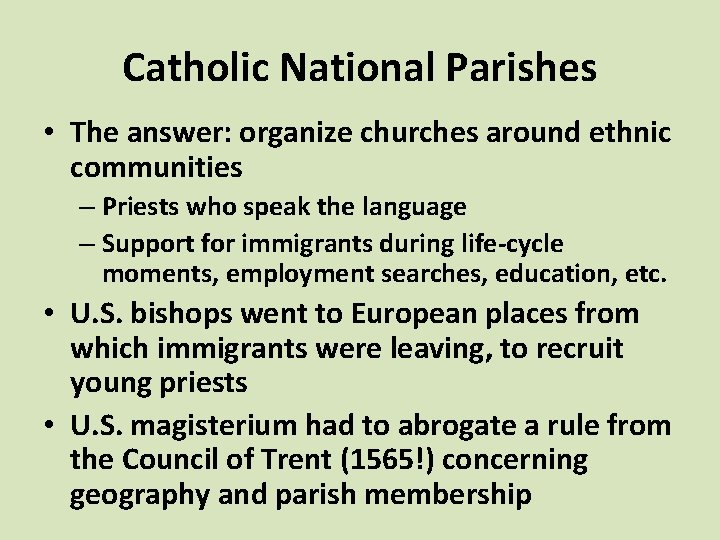 Catholic National Parishes

• The answer: organize churches around ethnic communities
  – Priests who speak the language
  – Support for immigrants during life-cycle moments, employment searches, education, etc.
• U.S. bishops went to European places from which immigrants were leaving, to recruit young priests
• U.S. magisterium had to abrogate a rule from the Council of Trent (1565!) concerning geography and parish membership